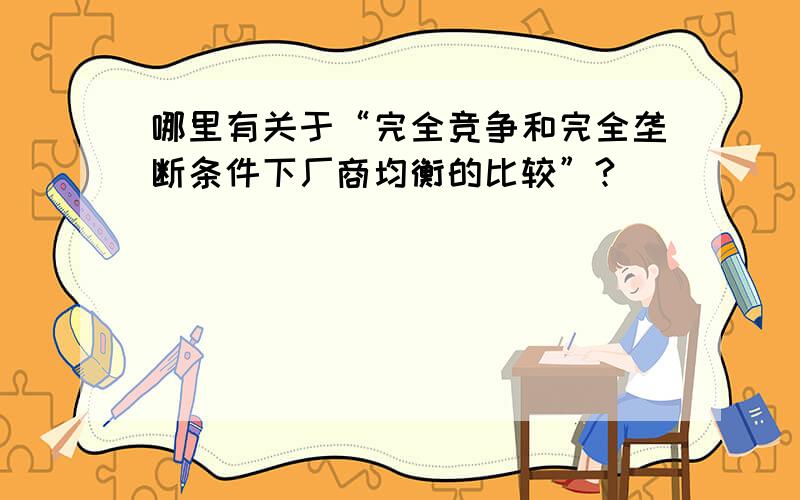 哪里有关于“完全竞争和完全垄断条件下厂商均衡的比较”？